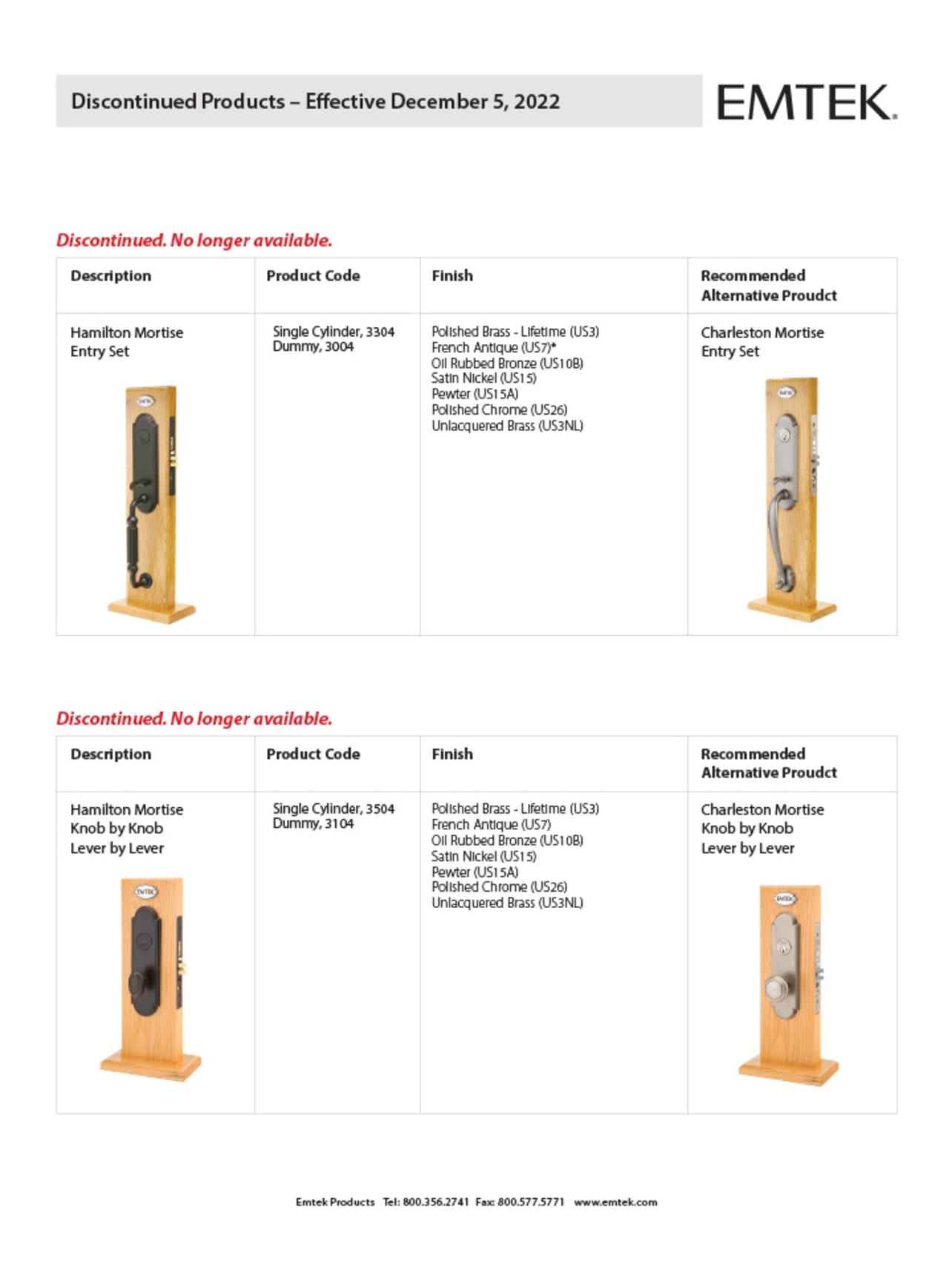 Discontinued Products – Effective December 5, 2022

EMTEK.

Discontinued. No longer available.

| Description | Product Code | Finish | Recommended Alternative Proudct |
|---|---|---|---|
| Hamilton Mortise Entry Set | Single Cylinder, 3304 Dummy, 3004 | Polished Brass - Lifetime (US3) French Antique (US7)* Oil Rubbed Bronze (US10B) Satin Nickel (US15) Pewter (US15A) Polished Chrome (US26) Unlacquered Brass (US3NL) | Charleston Mortise Entry Set |

Discontinued. No longer available.

| Description | Product Code | Finish | Recommended Alternative Proudct |
|---|---|---|---|
| Hamilton Mortise Knob by Knob Lever by Lever | Single Cylinder, 3504 Dummy, 3104 | Polished Brass - Lifetime (US3) French Antique (US7) Oil Rubbed Bronze (US10B) Satin Nickel (US15) Pewter (US15A) Polished Chrome (US26) Unlacquered Brass (US3NL) | Charleston Mortise Knob by Knob Lever by Lever |

Emtek Products Tel: 800.356.2741 Fax: 800.577.5771 www.emtek.com